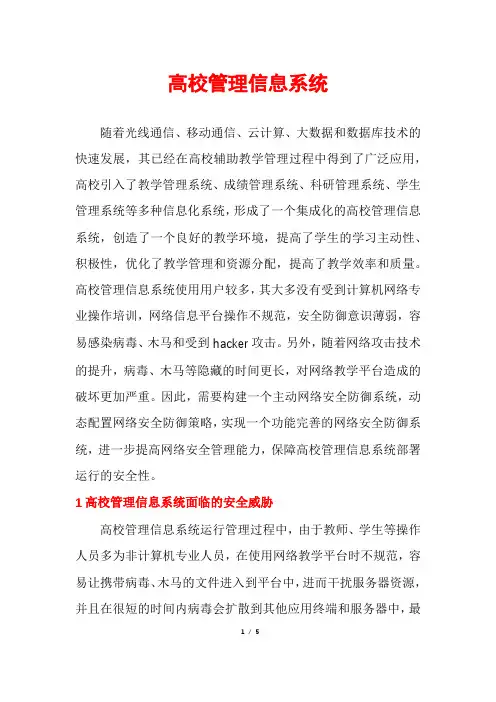 高校管理信息系统

随着光线通信、移动通信、云计算、大数据和数据库技术的快速发展，其已经在高校辅助教学管理过程中得到了广泛应用，高校引入了教学管理系统、成绩管理系统、科研管理系统、学生管理系统等多种信息化系统，形成了一个集成化的高校管理信息系统，创造了一个良好的教学环境，提高了学生的学习主动性、积极性，优化了教学管理和资源分配，提高了教学效率和质量。高校管理信息系统使用用户较多，其大多没有受到计算机网络专业操作培训，网络信息平台操作不规范，安全防御意识薄弱，容易感染病毒、木马和受到hacker攻击。另外，随着网络攻击技术的提升，病毒、木马等隐藏的时间更长，对网络教学平台造成的破坏更加严重。因此，需要构建一个主动网络安全防御系统，动态配置网络安全防御策略，实现一个功能完善的网络安全防御系统，进一步提高网络安全管理能力，保障高校管理信息系统部署运行的安全性。

1 高校管理信息系统面临的安全威胁

高校管理信息系统运行管理过程中，由于教师、学生等操作人员多为非计算机专业人员，在使用网络教学平台时不规范，容易让携带病毒、木马的文件进入到平台中，进而干扰服务器资源，并且在很短的时间内病毒会扩散到其他应用终端和服务器中，最

1 / 5